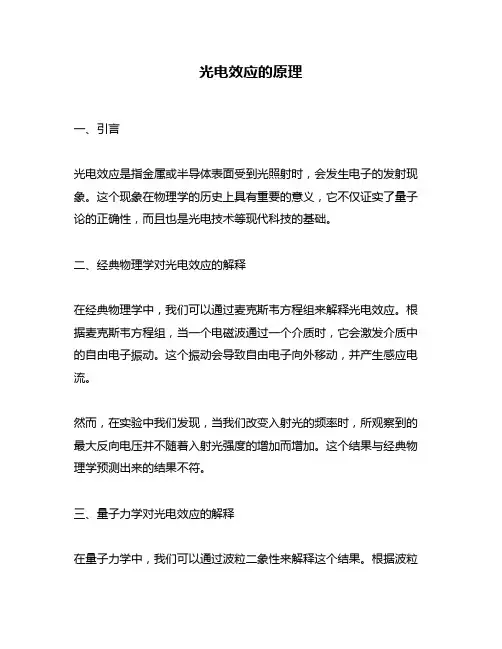 光电效应的原理

一、引言

光电效应是指金属或半导体表面受到光照射时，会发生电子的发射现象。这个现象在物理学的历史上具有重要的意义，它不仅证实了量子论的正确性，而且也是光电技术等现代科技的基础。

二、经典物理学对光电效应的解释

在经典物理学中，我们可以通过麦克斯韦方程组来解释光电效应。根据麦克斯韦方程组，当一个电磁波通过一个介质时，它会激发介质中的自由电子振动。这个振动会导致自由电子向外移动，并产生感应电流。

然而，在实验中我们发现，当我们改变入射光的频率时，所观察到的最大反向电压并不随着入射光强度的增加而增加。这个结果与经典物理学预测出来的结果不符。

三、量子力学对光电效应的解释

在量子力学中，我们可以通过波粒二象性来解释这个结果。根据波粒